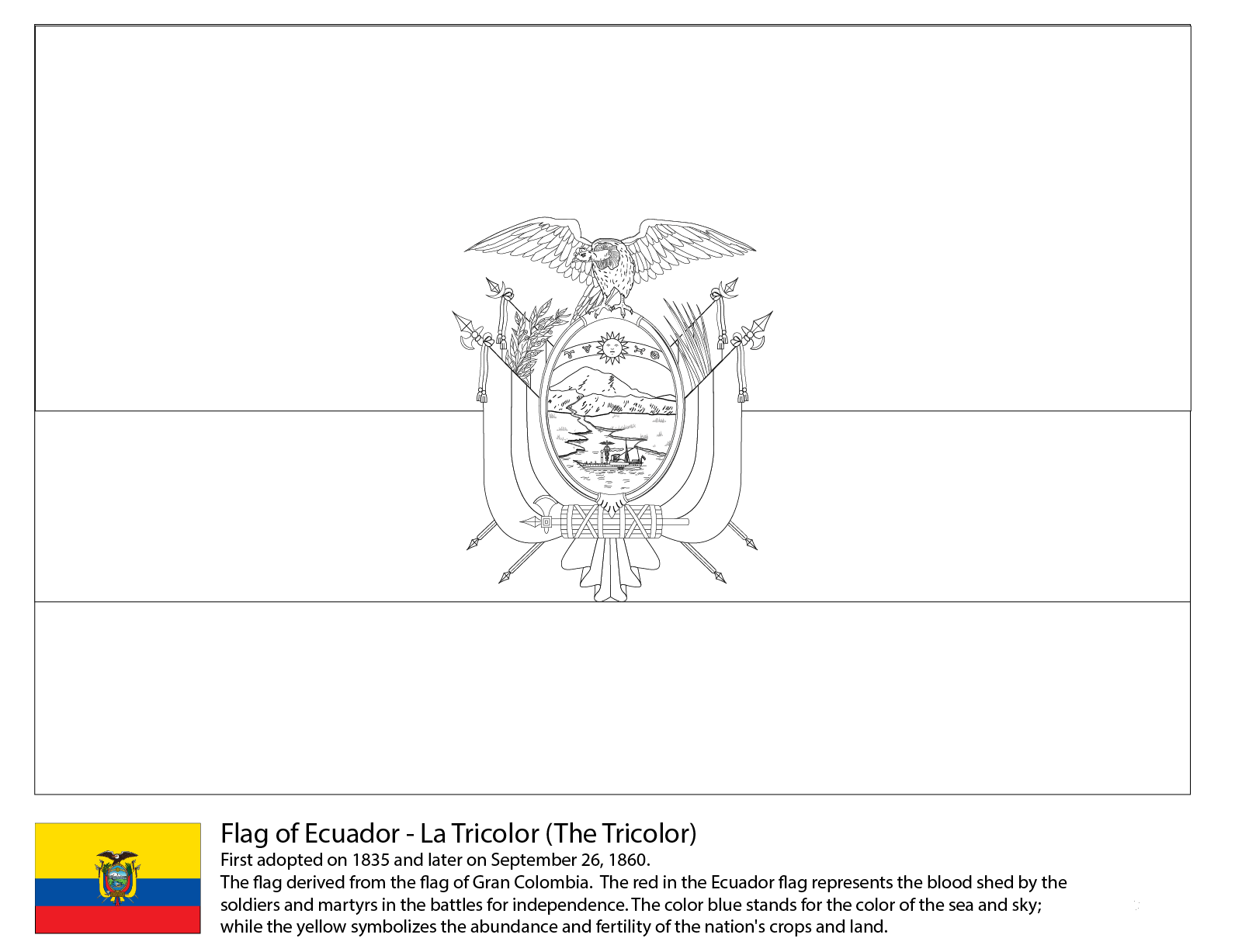 Flag of Ecuador - La Tricolor (The Tricolor)

First adopted on 1835 and later on September 26, 1860.

The flag derived from the flag of Gran Colombia. The red in the Ecuador flag represents the blood shed by the soldiers and martyrs in the battles for independence. The color blue stands for the color of the sea and sky; while the yellow symbolizes the abundance and fertility of the nation's crops and land.